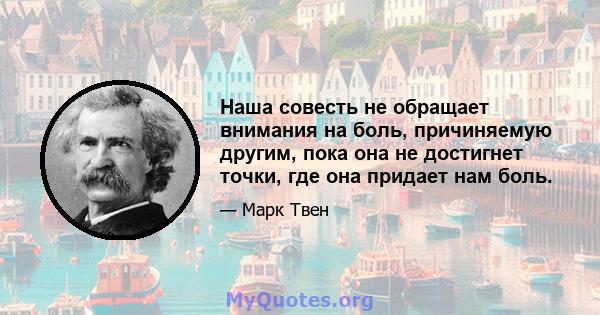 Наша совесть не обращает внимания на боль, причиняемую другим, пока она не достигнет точки, где она придает нам боль.

— Марк Твен

MyQuotes.org